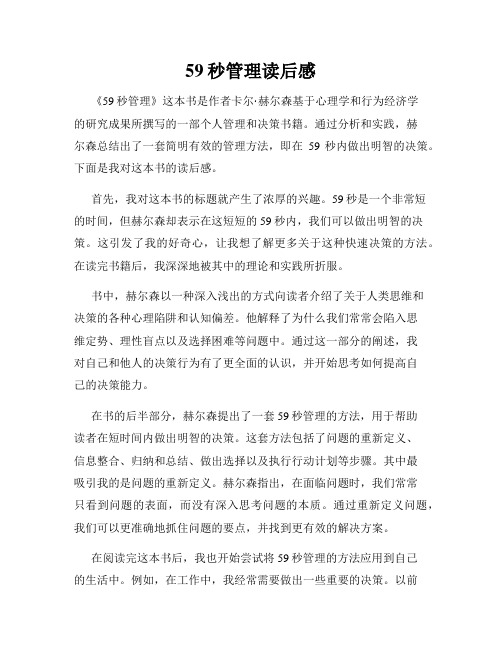 59 秒管理读后感

《59 秒管理》这本书是作者卡尔·赫尔森基于心理学和行为经济学的研究成果所撰写的一部个人管理和决策书籍。通过分析和实践，赫尔森总结出了一套简明有效的管理方法，即在 59 秒内做出明智的决策。下面是我对这本书的读后感。

首先，我对这本书的标题就产生了浓厚的兴趣。59 秒是一个非常短的时间，但赫尔森却表示在这短短的 59 秒内，我们可以做出明智的决策。这引发了我的好奇心，让我想了解更多关于这种快速决策的方法。在读完书籍后，我深深地被其中的理论和实践所折服。

书中，赫尔森以一种深入浅出的方式向读者介绍了关于人类思维和决策的各种心理陷阱和认知偏差。他解释了为什么我们常常会陷入思维定势、理性盲点以及选择困难等问题中。通过这一部分的阐述，我对自己和他人的决策行为有了更全面的认识，并开始思考如何提高自己的决策能力。

在书的后半部分，赫尔森提出了一套 59 秒管理的方法，用于帮助读者在短时间内做出明智的决策。这套方法包括了问题的重新定义、信息整合、归纳和总结、做出选择以及执行行动计划等步骤。其中最吸引我的是问题的重新定义。赫尔森指出，在面临问题时，我们常常只看到问题的表面，而没有深入思考问题的本质。通过重新定义问题，我们可以更准确地抓住问题的要点，并找到更有效的解决方案。

在阅读完这本书后，我也开始尝试将 59 秒管理的方法应用到自己的生活中。例如，在工作中，我经常需要做出一些重要的决策。以前